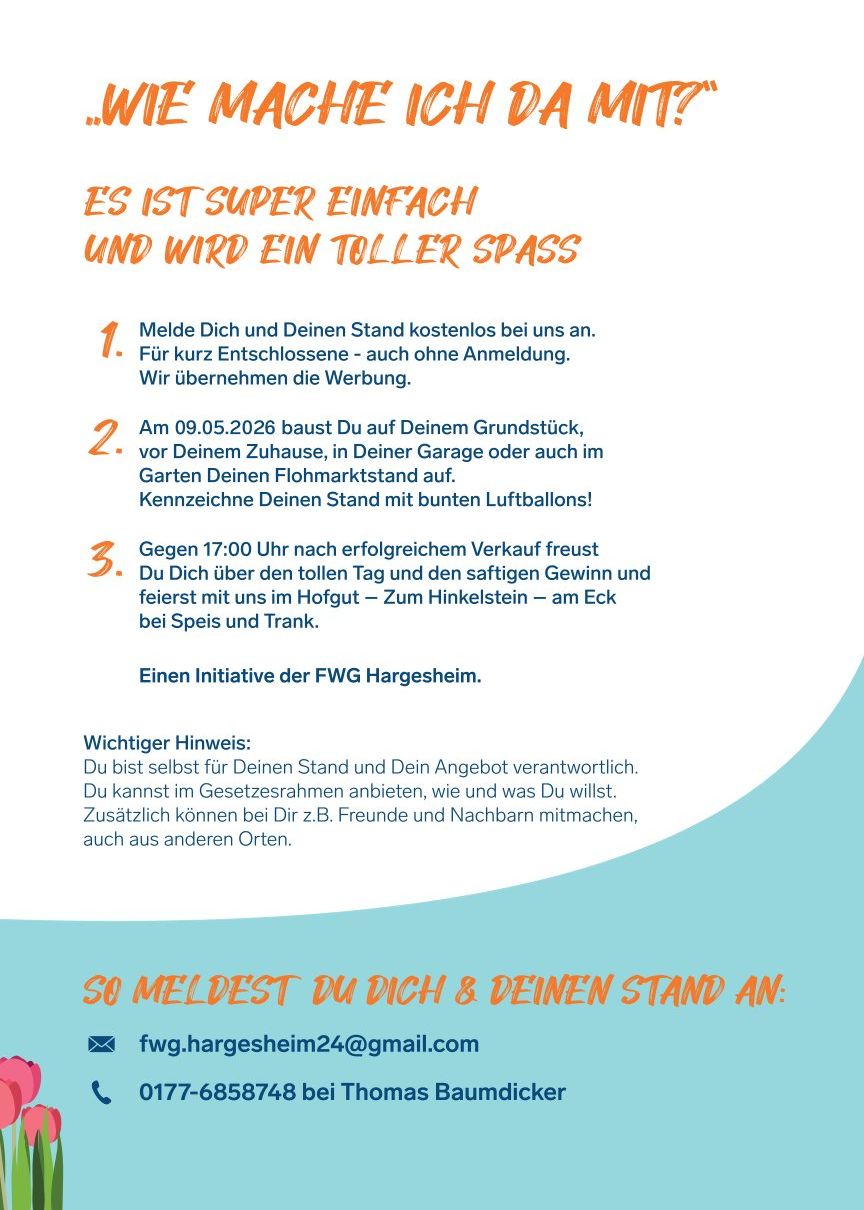 „WIE MACHE ICH DA MIT?"

ES IST SUPER EINFACH
UND WIRD EIN TOLLER SPASS

1. Melde Dich und Deinen Stand kostenlos bei uns an. Für kurz Entschlossene - auch ohne Anmeldung. Wir übernehmen die Werbung.

2. Am 09.05.2026 baust Du auf Deinem Grundstück, vor Deinem Zuhause, in Deiner Garage oder auch im Garten Deinen Flohmarktstand auf. Kennzeichne Deinen Stand mit bunten Luftballons!

3. Gegen 17:00 Uhr nach erfolgreichem Verkauf freust Du Dich über den tollen Tag und den saftigen Gewinn und feierst mit uns im Hofgut — Zum Hinkelstein — am Eck bei Speis und Trank.

Einen Initiative der FWG Hargesheim.

Wichtiger Hinweis:
Du bist selbst für Deinen Stand und Dein Angebot verantwortlich. Du kannst im Gesetzesrahmen anbieten, wie und was Du willst. Zusätzlich können bei Dir z.B. Freunde und Nachbarn mitmachen, auch aus anderen Orten.

SO MELDEST DU DICH & DEINEN STAND AN:

fwg.hargesheim24@gmail.com

0177-6858748 bei Thomas Baumdicker